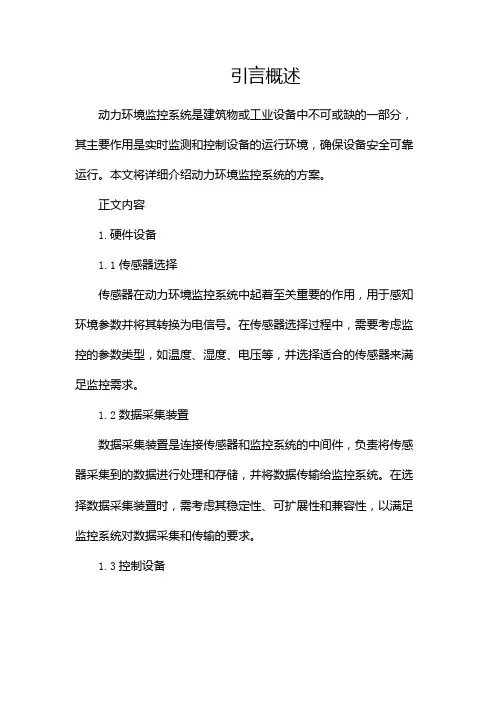 引言概述

动力环境监控系统是建筑物或工业设备中不可或缺的一部分，其主要作用是实时监测和控制设备的运行环境，确保设备安全可靠运行。本文将详细介绍动力环境监控系统的方案。

正文内容

1. 硬件设备

1.1 传感器选择

传感器在动力环境监控系统中起着至关重要的作用，用于感知环境参数并将其转换为电信号。在传感器选择过程中，需要考虑监控的参数类型，如温度、湿度、电压等，并选择适合的传感器来满足监控需求。

1.2 数据采集装置

数据采集装置是连接传感器和监控系统的中间件，负责将传感器采集到的数据进行处理和存储，并将数据传输给监控系统。在选择数据采集装置时，需考虑其稳定性、可扩展性和兼容性，以满足监控系统对数据采集和传输的要求。

1.3 控制设备